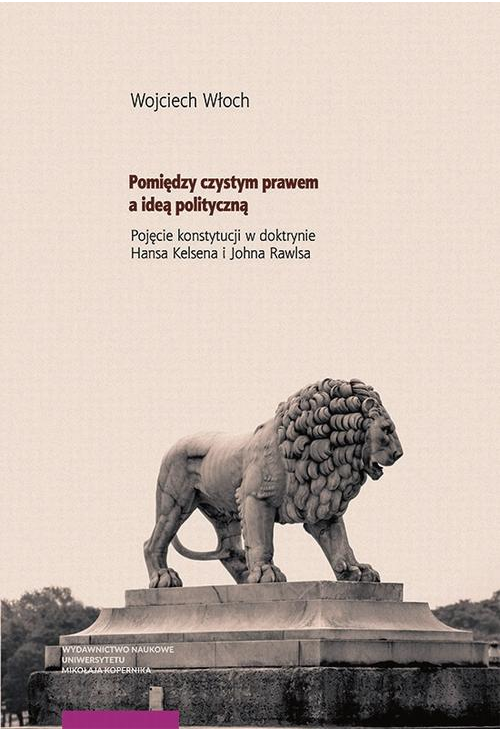 Wojciech Włoch

Pomiędzy czystym prawem a ideą polityczną

Pojęcie konstytucji w doktrynie Hansa Kelsena i Johna Rawlsa

WYDAWNICTWO NAUKOWE UNIWERSYTETU MIKOŁAJA KOPERNIKA